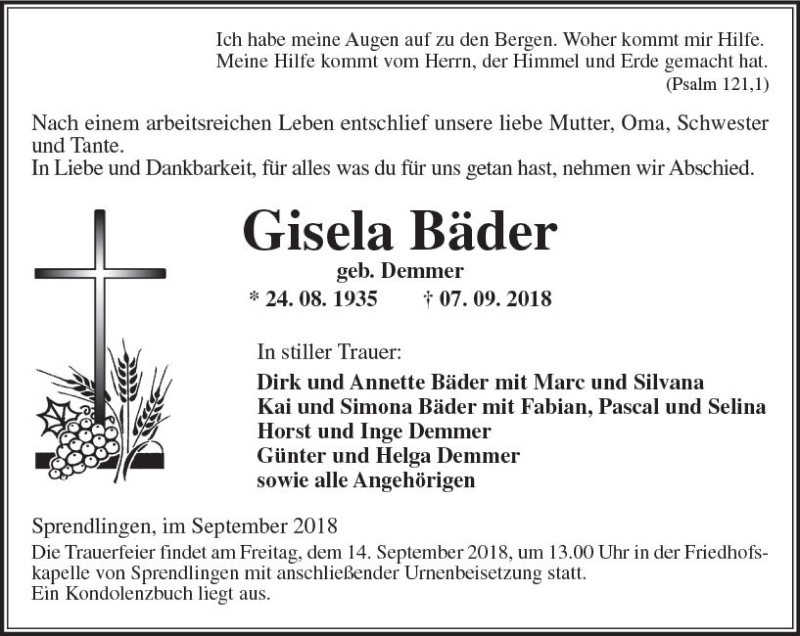 Ich habe meine Augen auf zu den Bergen. Woher kommt mir Hilfe.
Meine Hilfe kommt vom Herrn, der Himmel und Erde gemacht hat.
(Psalm 121,1)

Nach einem arbeitsreichen Leben entschlief unsere liebe Mutter, Oma, Schwester und Tante.
In Liebe und Dankbarkeit, für alles was du für uns getan hast, nehmen wir Abschied.

Gisela Bäder
geb. Demmer
* 24. 08. 1935 † 07. 09. 2018

In stiller Trauer:
Dirk und Annette Bäder mit Marc und Silvana
Kai und Simona Bäder mit Fabian, Pascal und Selina
Horst und Inge Demmer
Günter und Helga Demmer
sowie alle Angehörigen

Sprendlingen, im September 2018
Die Trauerfeier findet am Freitag, dem 14. September 2018, um 13.00 Uhr in der Friedhofskapelle von Sprendlingen mit anschließender Urnenbeisetzung statt.
Ein Kondolenzbuch liegt aus.